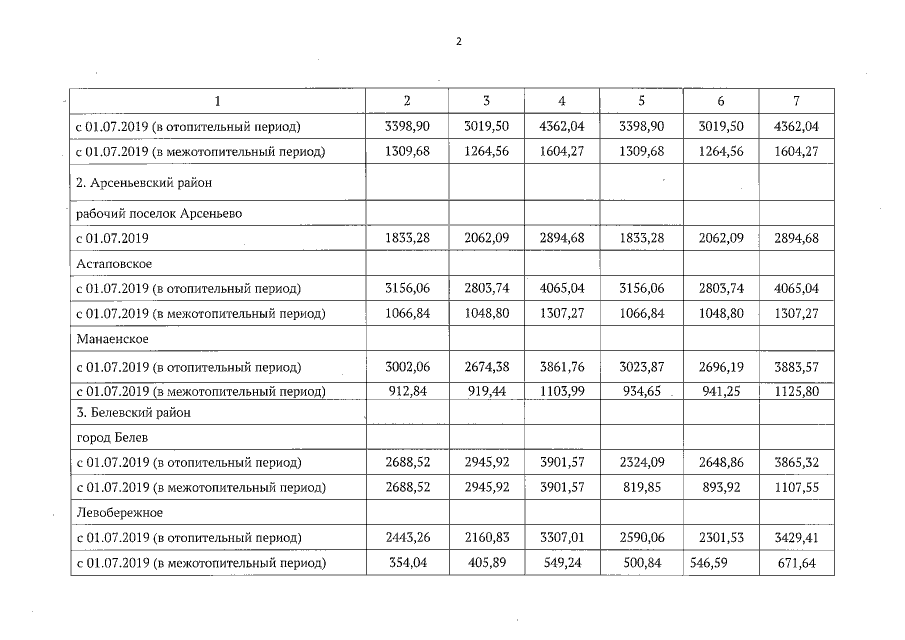 2

| 1 | 2 | 3 | 4 | 5 | 6 | 7 |
|---|---|---|---|---|---|---|
| с 01.07.2019 (в отопительный период) | 3398,90 | 3019,50 | 4362,04 | 3398,90 | 3019,50 | 4362,04 |
| с 01.07.2019 (в межотопительный период) | 1309,68 | 1264,56 | 1604,27 | 1309,68 | 1264,56 | 1604,27 |
| 2. Арсеньевский район | | | | | | |
| рабочий поселок Арсеньево | | | | | | |
| с 01.07.2019 | 1833,28 | 2062,09 | 2894,68 | 1833,28 | 2062,09 | 2894,68 |
| Астаповское | | | | | | |
| с 01.07.2019 (в отопительный период) | 3156,06 | 2803,74 | 4065,04 | 3156,06 | 2803,74 | 4065,04 |
| с 01.07.2019 (в межотопительный период) | 1066,84 | 1048,80 | 1307,27 | 1066,84 | 1048,80 | 1307,27 |
| Манаенское | | | | | | |
| с 01.07.2019 (в отопительный период) | 3002,06 | 2674,38 | 3861,76 | 3023,87 | 2696,19 | 3883,57 |
| с 01.07.2019 (в межотопительный период) | 912,84 | 919,44 | 1103,99 | 934,65 | 941,25 | 1125,80 |
| 3. Белевский район | | | | | | |
| город Белев | | | | | | |
| с 01.07.2019 (в отопительный период) | 2688,52 | 2945,92 | 3901,57 | 2324,09 | 2648,86 | 3865,32 |
| с 01.07.2019 (в межотопительный период) | 2688,52 | 2945,92 | 3901,57 | 819,85 | 893,92 | 1107,55 |
| Левобережное | | | | | | |
| с 01.07.2019 (в отопительный период) | 2443,26 | 2160,83 | 3307,01 | 2590,06 | 2301,53 | 3429,41 |
| с 01.07.2019 (в межотопительный период) | 354,04 | 405,89 | 549,24 | 500,84 | 546,59 | 671,64 |